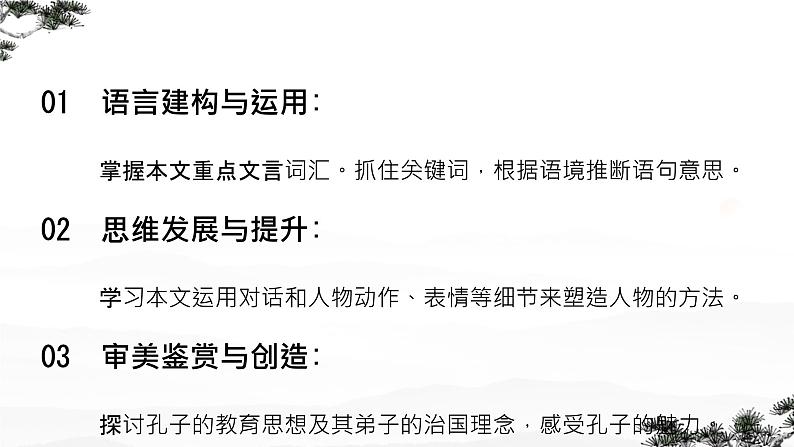 01 语言建构与运用：

掌握本文重点文言词汇。抓住关键词，根据语境推断语句意思。

02 思维发展与提升：

学习本文运用对话和人物动作、表情等细节来塑造人物的方法。

03 审美鉴赏与创造：

探讨孔子的教育思想及其弟子的治国理念，感受孔子的魅力。